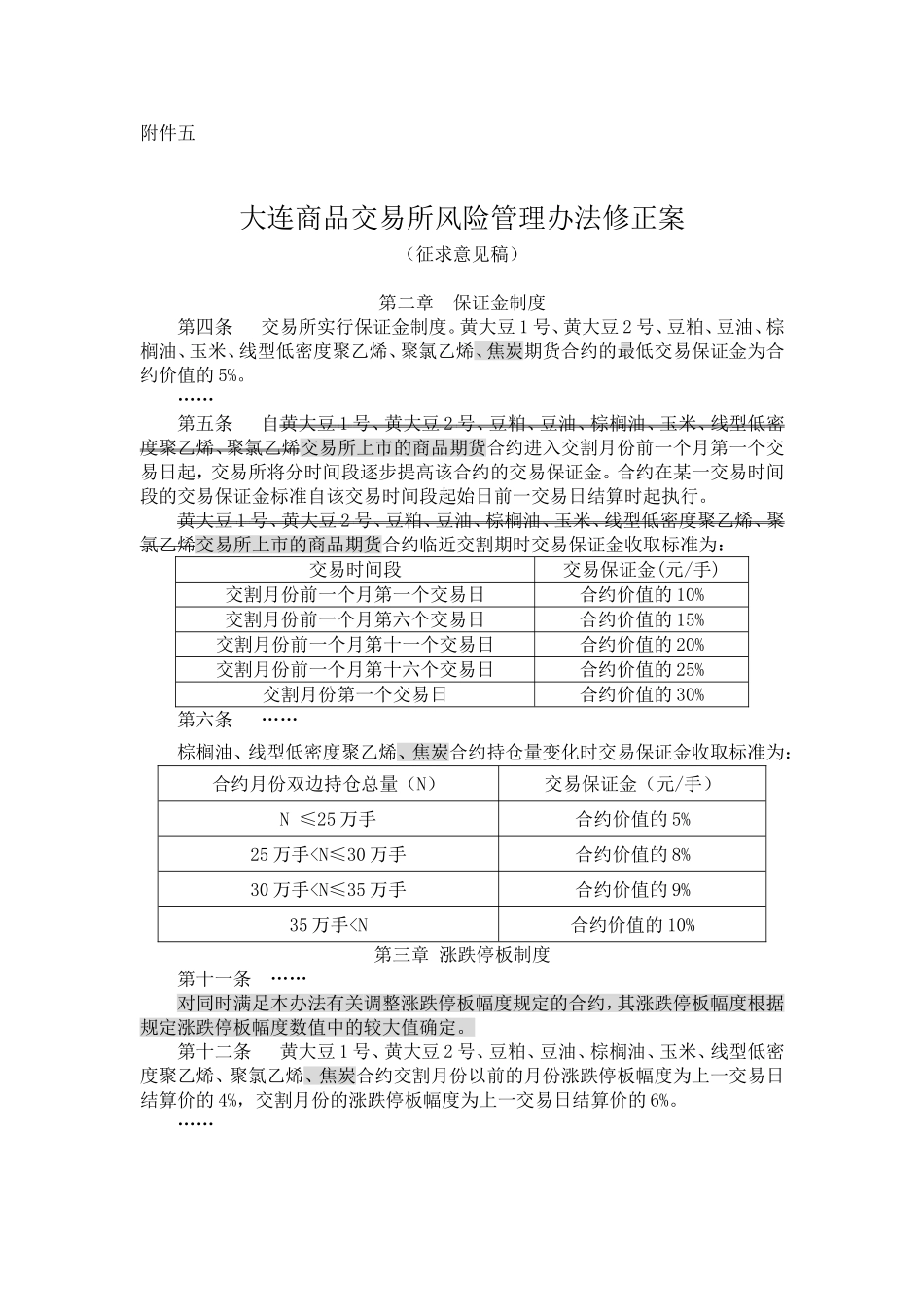 附件五

大连商品交易所风险管理办法修正案

（征求意见稿）

第二章　保证金制度

第四条　交易所实行保证金制度。黄大豆1号、黄大豆2号、豆粕、豆油、棕榈油、玉米、线型低密度聚乙烯、聚氯乙烯、焦炭期货合约的最低交易保证金为合约价值的5%。

……

第五条　自黄大豆1号、黄大豆2号、豆粕、豆油、棕榈油、玉米、线型低密度聚乙烯、聚氯乙烯交易所上市的商品期货合约进入交割月份前一个月第一个交易日起，交易所将分时间段逐步提高该合约的交易保证金。合约在某一交易时间段的交易保证金标准自该交易时间段起始日前一交易日结算时起执行。

黄大豆1号、黄大豆2号、豆粕、豆油、棕榈油、玉米、线型低密度聚乙烯、聚氯乙烯交易所上市的商品期货合约临近交割期时交易保证金收取标准为：

| 交易时间段 | 交易保证金(元/手) |
|---|---|
| 交割月份前一个月第一个交易日 | 合约价值的10% |
| 交割月份前一个月第六个交易日 | 合约价值的15% |
| 交割月份前一个月第十一个交易日 | 合约价值的20% |
| 交割月份前一个月第十六个交易日 | 合约价值的25% |
| 交割月份第一个交易日 | 合约价值的30% |

第六条　……

棕榈油、线型低密度聚乙烯、焦炭合约持仓量变化时交易保证金收取标准为：

| 合约月份双边持仓总量（N） | 交易保证金（元/手） |
|---|---|
| N ≤25万手 | 合约价值的5% |
| 25万手<N≤30万手 | 合约价值的8% |
| 30万手<N≤35万手 | 合约价值的9% |
| 35万手<N | 合约价值的10% |

第三章 涨跌停板制度

第十一条　……

对同时满足本办法有关调整涨跌停板幅度规定的合约，其涨跌停板幅度根据规定涨跌停板幅度数值中的较大值确定。

第十二条　黄大豆1号、黄大豆2号、豆粕、豆油、棕榈油、玉米、线型低密度聚乙烯、聚氯乙烯、焦炭合约交割月份以前的月份涨跌停板幅度为上一交易日结算价的4%，交割月份的涨跌停板幅度为上一交易日结算价的6%。

……